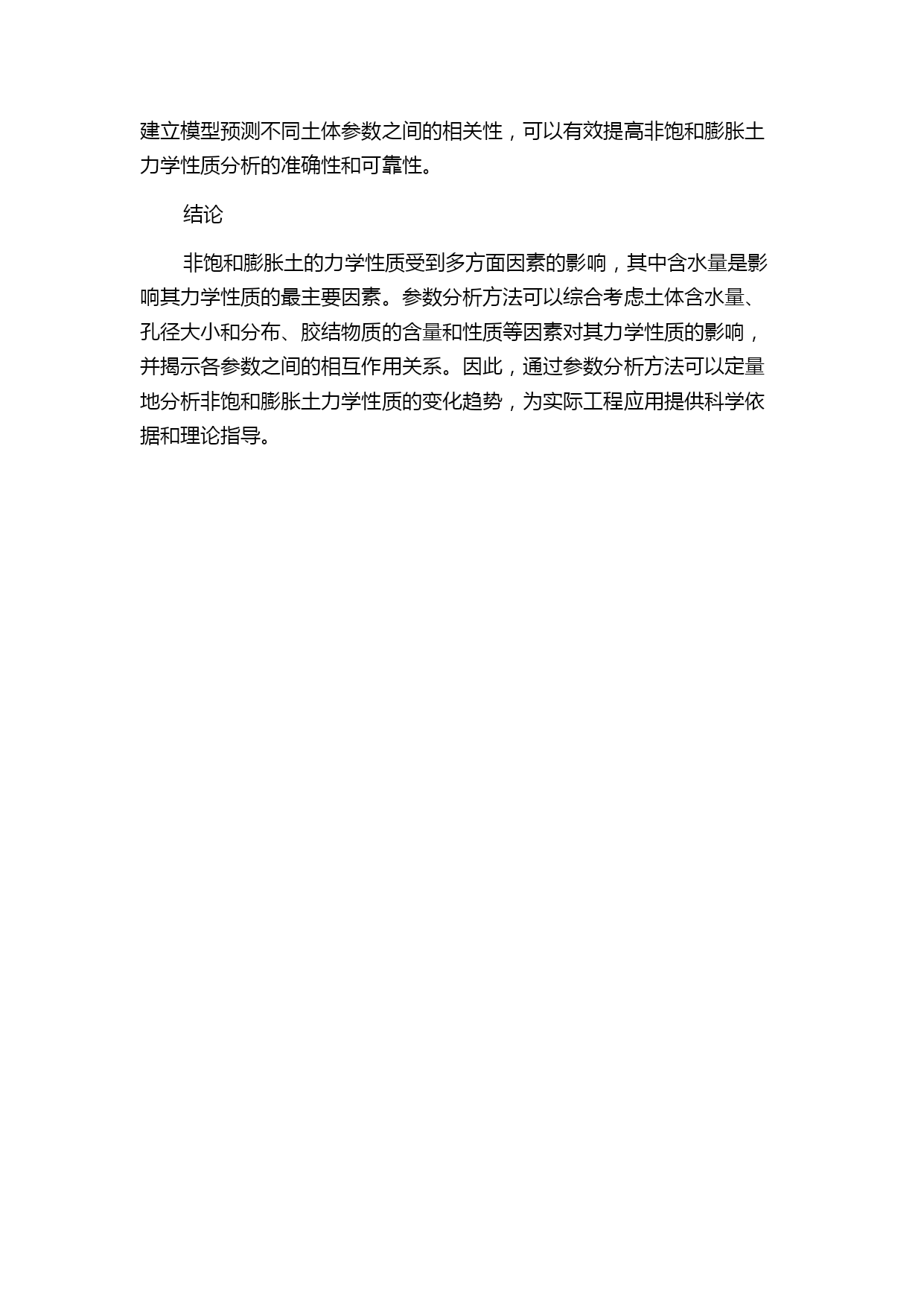 建立模型预测不同土体参数之间的相关性，可以有效提高非饱和膨胀土力学性质分析的准确性和可靠性。

结论

非饱和膨胀土的力学性质受到多方面因素的影响，其中含水量是影响其力学性质的最主要因素。参数分析方法可以综合考虑土体含水量、孔径大小和分布、胶结物质的含量和性质等因素对其力学性质的影响，并揭示各参数之间的相互作用关系。因此，通过参数分析方法可以定量地分析非饱和膨胀土力学性质的变化趋势，为实际工程应用提供科学依据和理论指导。